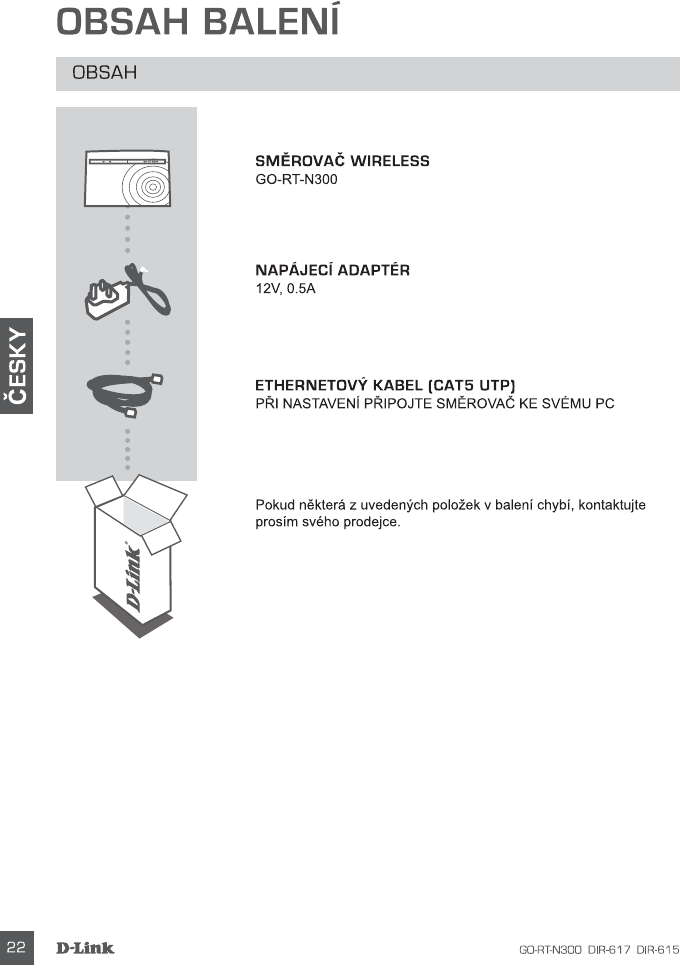 OBSAH BALENÍ

OBSAH

SMĚROVAČ WIRELESS
GO-RT-N300

NAPÁJECÍ ADAPTÉR
12V, 0.5A

ETHERNETOVÝ KABEL (CAT5 UTP)
PŘI NASTAVENÍ PŘIPOJTE SMĚROVAČ KE SVÉMU PC

Pokud některá z uvedených položek v balení chybí, kontaktujte prosím svého prodejce.

D-Link

ČESKY

22 D-Link GO-RT-N300 DIR-617 DIR-615